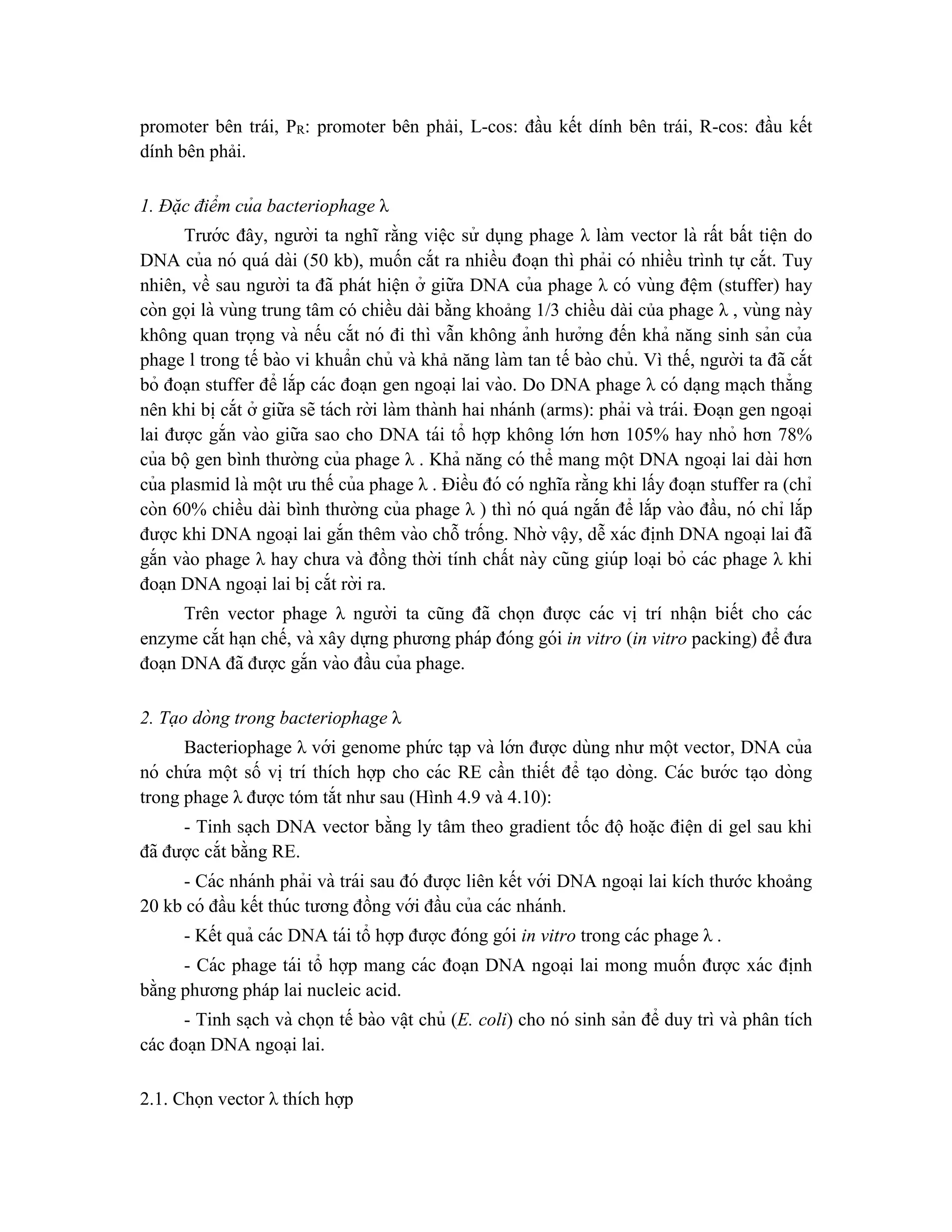 promoter bên trái, $P_R$: promoter bên phải, L-cos: đầu kết dính bên trái, R-cos: đầu kết dính bên phải.

1. Đặc điểm của bacteriophage λ

Trước đây, người ta nghĩ rằng việc sử dụng phage λ làm vector là rất bất tiện do DNA của nó quá dài (50 kb), muốn cắt ra nhiều đoạn thì phải có nhiều trình tự cắt. Tuy nhiên, về sau người ta đã phát hiện ở giữa DNA của phage λ có vùng đệm (stuffer) hay còn gọi là vùng trung tâm có chiều dài bằng khoảng 1/3 chiều dài của phage λ , vùng này không quan trọng và nếu cắt nó đi thì vẫn không ảnh hưởng đến khả năng sinh sản của phage l trong tế bào vi khuẩn chủ và khả năng làm tan tế bào chủ. Vì thế, người ta đã cắt bỏ đoạn stuffer để lắp các đoạn gen ngoại lai vào. Do DNA phage λ có dạng mạch thẳng nên khi bị cắt ở giữa sẽ tách rời làm thành hai nhánh (arms): phải và trái. Đoạn gen ngoại lai được gắn vào giữa sao cho DNA tái tổ hợp không lớn hơn 105% hay nhỏ hơn 78% của bộ gen bình thường của phage λ . Khả năng có thể mang một DNA ngoại lai dài hơn của plasmid là một ưu thế của phage λ . Điều đó có nghĩa rằng khi lấy đoạn stuffer ra (chỉ còn 60% chiều dài bình thường của phage λ ) thì nó quá ngắn để lắp vào đầu, nó chỉ lắp được khi DNA ngoại lai gắn thêm vào chỗ trống. Nhờ vậy, dễ xác định DNA ngoại lai đã gắn vào phage λ hay chưa và đồng thời tính chất này cũng giúp loại bỏ các phage λ khi đoạn DNA ngoại lai bị cắt rời ra.

Trên vector phage λ người ta cũng đã chọn được các vị trí nhận biết cho các enzyme cắt hạn chế, và xây dựng phương pháp đóng gói in vitro (in vitro packing) để đưa đoạn DNA đã được gắn vào đầu của phage.

2. Tạo dòng trong bacteriophage λ

Bacteriophage λ với genome phức tạp và lớn được dùng như một vector, DNA của nó chứa một số vị trí thích hợp cho các RE cần thiết để tạo dòng. Các bước tạo dòng trong phage λ được tóm tắt như sau (Hình 4.9 và 4.10):

- Tinh sạch DNA vector bằng ly tâm theo gradient tốc độ hoặc điện di gel sau khi đã được cắt bằng RE.

- Các nhánh phải và trái sau đó được liên kết với DNA ngoại lai kích thước khoảng 20 kb có đầu kết thúc tương đồng với đầu của các nhánh.

- Kết quả các DNA tái tổ hợp được đóng gói in vitro trong các phage λ .

- Các phage tái tổ hợp mang các đoạn DNA ngoại lai mong muốn được xác định bằng phương pháp lai nucleic acid.

- Tinh sạch và chọn tế bào vật chủ (E. coli) cho nó sinh sản để duy trì và phân tích các đoạn DNA ngoại lai.

2.1. Chọn vector λ thích hợp